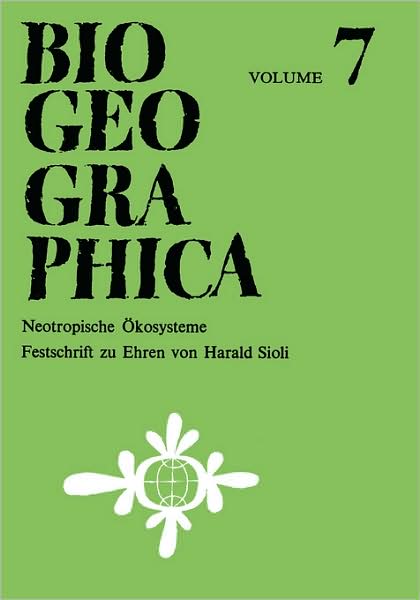 BIO
GEO
GRA
PHICA

VOLUME 7

Neotropische Ökosysteme
Festschrift zu Ehren von Harald Sioli